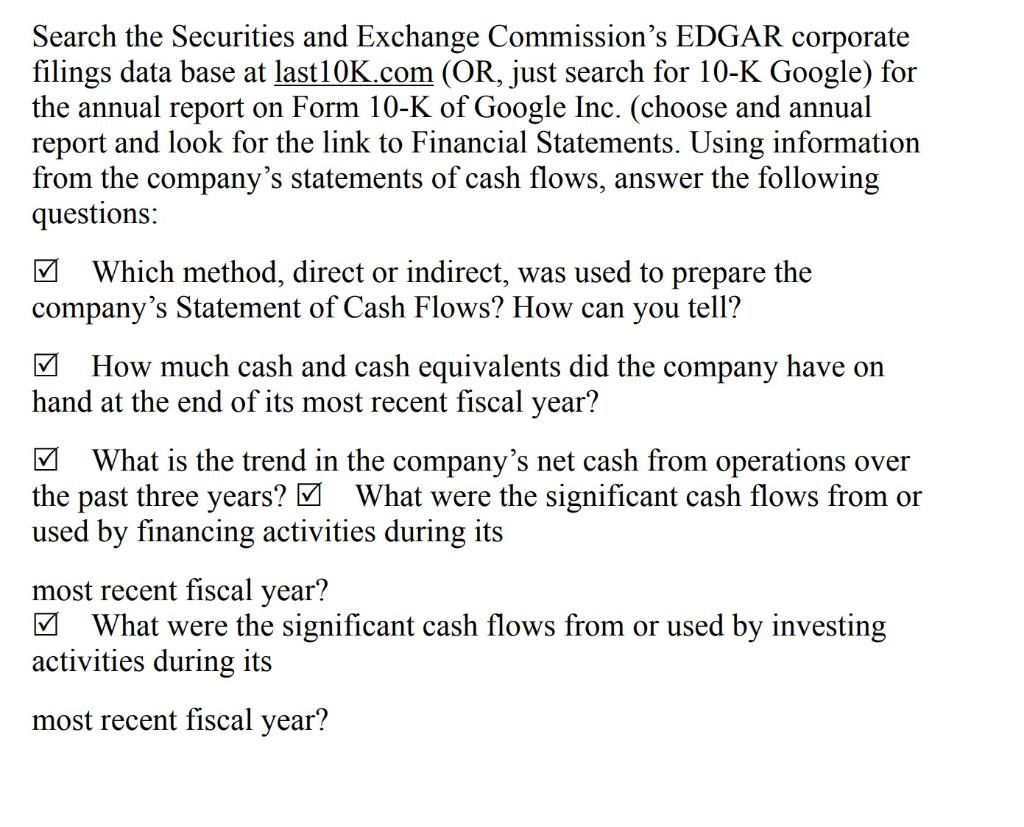 Search the Securities and Exchange Commission's EDGAR corporate filings data base at last10K.com (OR, just search for 10-K Google) for the annual report on Form 10-K of Google Inc. (choose and annual report and look for the link to Financial Statements. Using information from the company's statements of cash flows, answer the following questions:

☑ Which method, direct or indirect, was used to prepare the company's Statement of Cash Flows? How can you tell?

☑ How much cash and cash equivalents did the company have on hand at the end of its most recent fiscal year?

☑ What is the trend in the company's net cash from operations over the past three years? ☑ What were the significant cash flows from or used by financing activities during its

most recent fiscal year?
☑ What were the significant cash flows from or used by investing activities during its

most recent fiscal year?